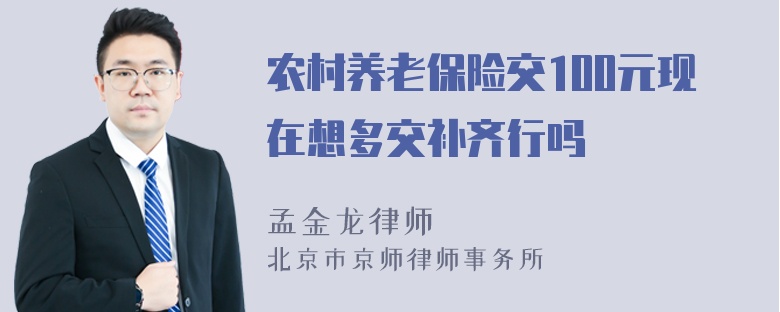 农村养老保险交100元现在想多交补齐行吗

孟金龙律师
北京市京师律师事务所